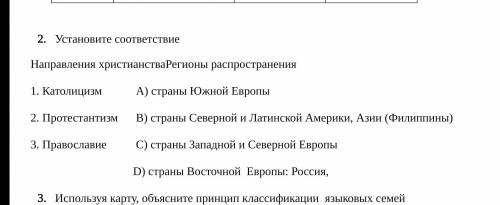 2. Установите соответствие

Направления христианстваРегионы распространения

1. Католицизм А) страны Южной Европы

2. Протестантизм В) страны Северной и Латинской Америки, Азии (Филиппины)

3. Православие С) страны Западной и Северной Европы

D) страны Восточной Европы: Россия,

3. Используя карту, объясните принцип классификации языковых семей